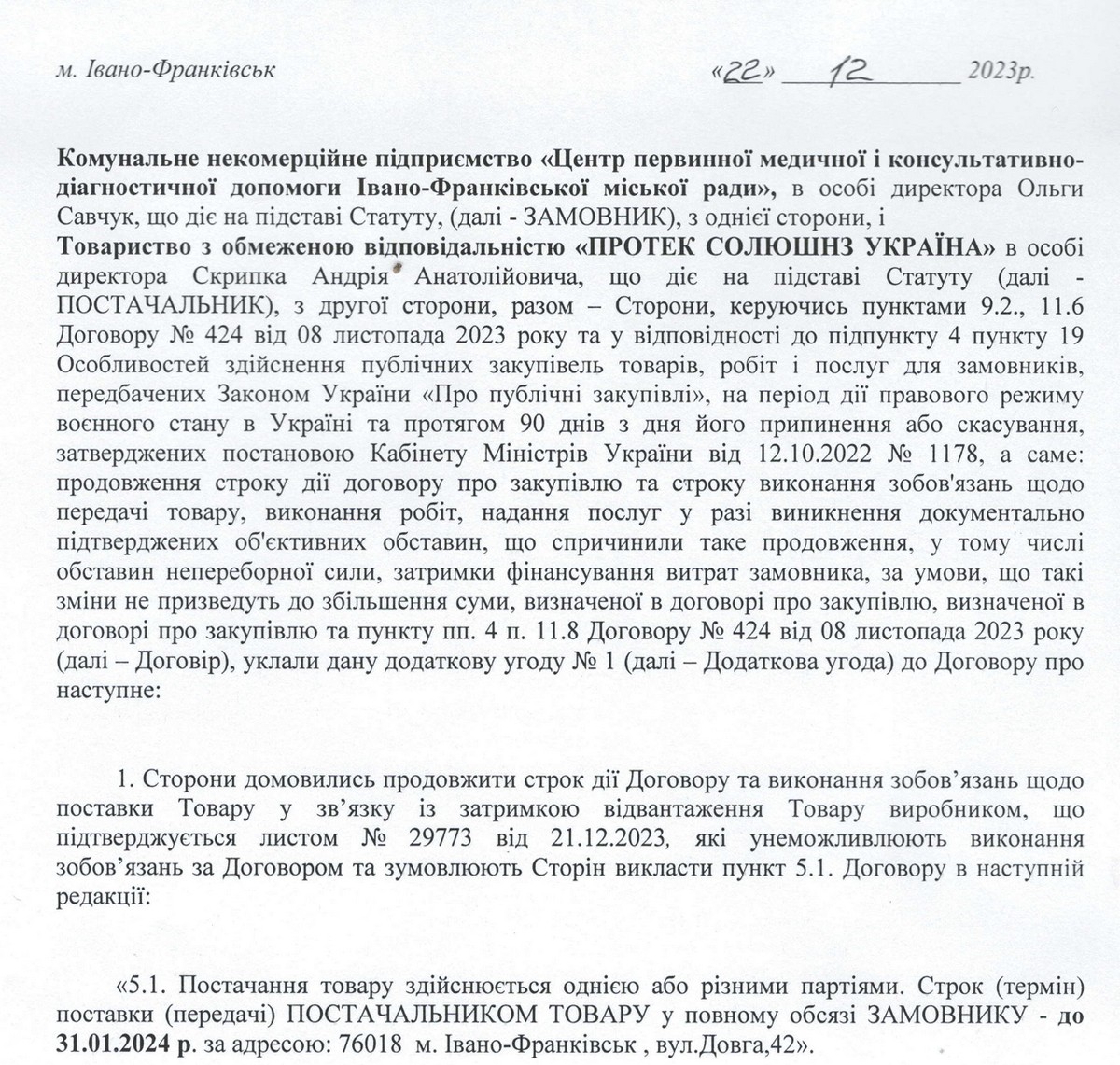 м. Івано-Франківськ «22» 12 2023р.

Комунальне некомерційне підприємство «Центр первинної медичної і консультативно-діагностичної допомоги Івано-Франківської міської ради», в особі директора Ольги Савчук, що діє на підставі Статуту, (далі - ЗАМОВНИК), з однієї сторони, і
Товариство з обмеженою відповідальністю «ПРОТЕК СОЛЮШНЗ УКРАЇНА» в особі директора Скрипка Андрія Анатолійовича, що діє на підставі Статуту (далі - ПОСТАЧАЛЬНИК), з другої сторони, разом – Сторони, керуючись пунктами 9.2., 11.6 Договору № 424 від 08 листопада 2023 року та у відповідності до підпункту 4 пункту 19 Особливостей здійснення публічних закупівель товарів, робіт і послуг для замовників, передбачених Законом України «Про публічні закупівлі», на період дії правового режиму воєнного стану в Україні та протягом 90 днів з дня його припинення або скасування, затверджених постановою Кабінету Міністрів України від 12.10.2022 № 1178, а саме: продовження строку дії договору про закупівлю та строку виконання зобов'язань щодо передачі товару, виконання робіт, надання послуг у разі виникнення документально підтверджених об'єктивних обставин, що спричинили таке продовження, у тому числі обставин непереборної сили, затримки фінансування витрат замовника, за умови, що такі зміни не призведуть до збільшення суми, визначеної в договорі про закупівлю, визначеної в договорі про закупівлю та пункту пп. 4 п. 11.8 Договору № 424 від 08 листопада 2023 року (далі – Договір), уклали дану додаткову угоду № 1 (далі – Додаткова угода) до Договору про наступне:

1. Сторони домовились продовжити строк дії Договору та виконання зобов’язань щодо поставки Товару у зв’язку із затримкою відвантаження Товару виробником, що підтверджується листом № 29773 від 21.12.2023, які унеможливлюють виконання зобов’язань за Договором та зумовлюють Сторін викласти пункт 5.1. Договору в наступній редакції:

«5.1. Постачання товару здійснюється однією або різними партіями. Строк (термін) поставки (передачі) ПОСТАЧАЛЬНИКОМ ТОВАРУ у повному обсязі ЗАМОВНИКУ - до 31.01.2024 р. за адресою: 76018 м. Івано-Франківськ , вул.Довга,42».